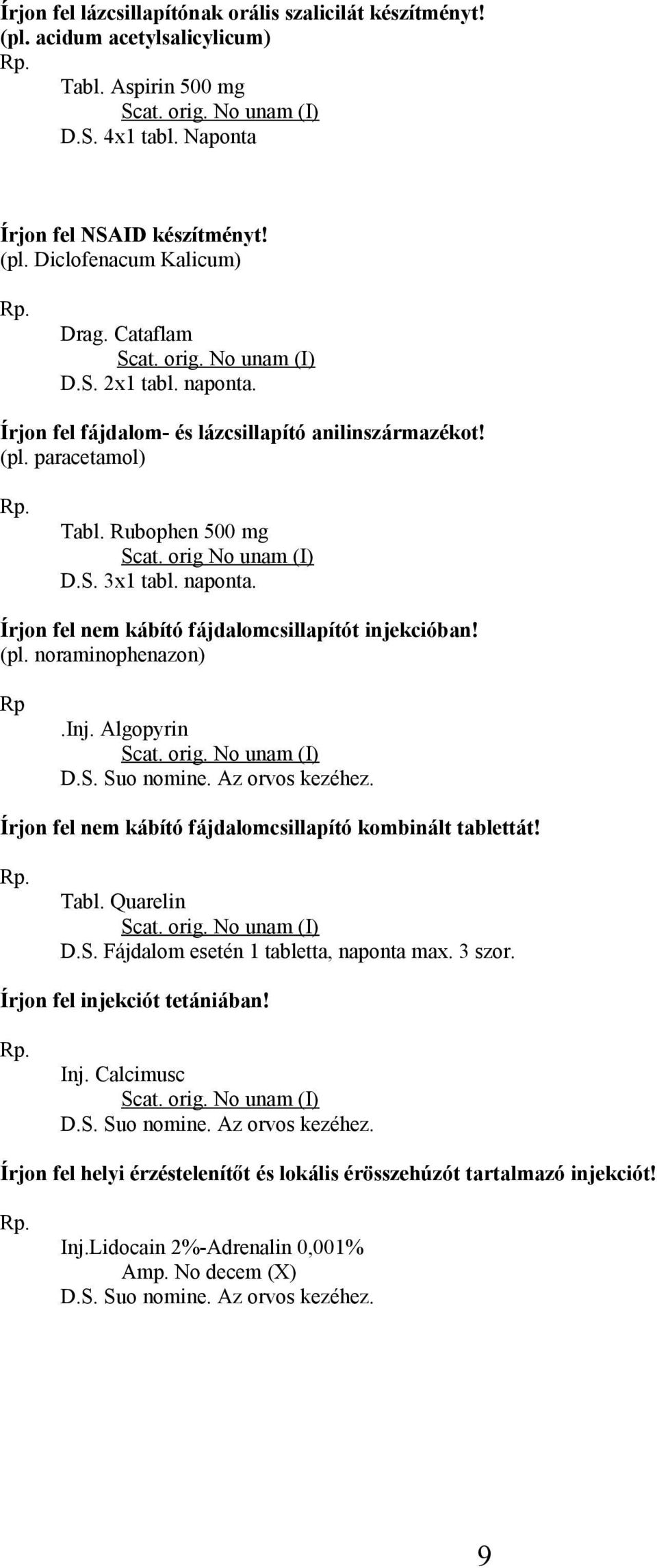 Írjon fel lázcsillapítónak orális szalicilát készítményt!
(pl. acidum acetylsalicylicum)
Rp.
Tabl. Aspirin 500 mg
Scat. orig. No unam (I)
D.S. 4x1 tabl. Naponta

Írjon fel NSAID készítményt!
(pl. Diclofenacum Kalicum)

Rp.
Drag. Cataflam
Scat. orig. No unam (I)
D.S. 2x1 tabl. naponta.

Írjon fel fájdalom- és lázcsillapító anilinszármazékot!
(pl. paracetamol)

Rp.
Tabl. Rubophen 500 mg
Scat. orig No unam (I)
D.S. 3x1 tabl. naponta.

Írjon fel nem kábító fájdalomcsillapítót injekcióban!
(pl. noraminophenazon)

Rp
.Inj. Algopyrin
Scat. orig. No unam (I)
D.S. Suo nomine. Az orvos kezéhez.

Írjon fel nem kábító fájdalomcsillapító kombinált tablettát!

Rp.
Tabl. Quarelin
Scat. orig. No unam (I)
D.S. Fájdalom esetén 1 tabletta, naponta max. 3 szor.

Írjon fel injekciót tetániában!

Rp.
Inj. Calcimusc
Scat. orig. No unam (I)
D.S. Suo nomine. Az orvos kezéhez.

Írjon fel helyi érzéstelenítőt és lokális érösszehúzót tartalmazó injekciót!

Rp.
Inj.Lidocain 2%-Adrenalin 0,001%
Amp. No decem (X)
D.S. Suo nomine. Az orvos kezéhez.

9